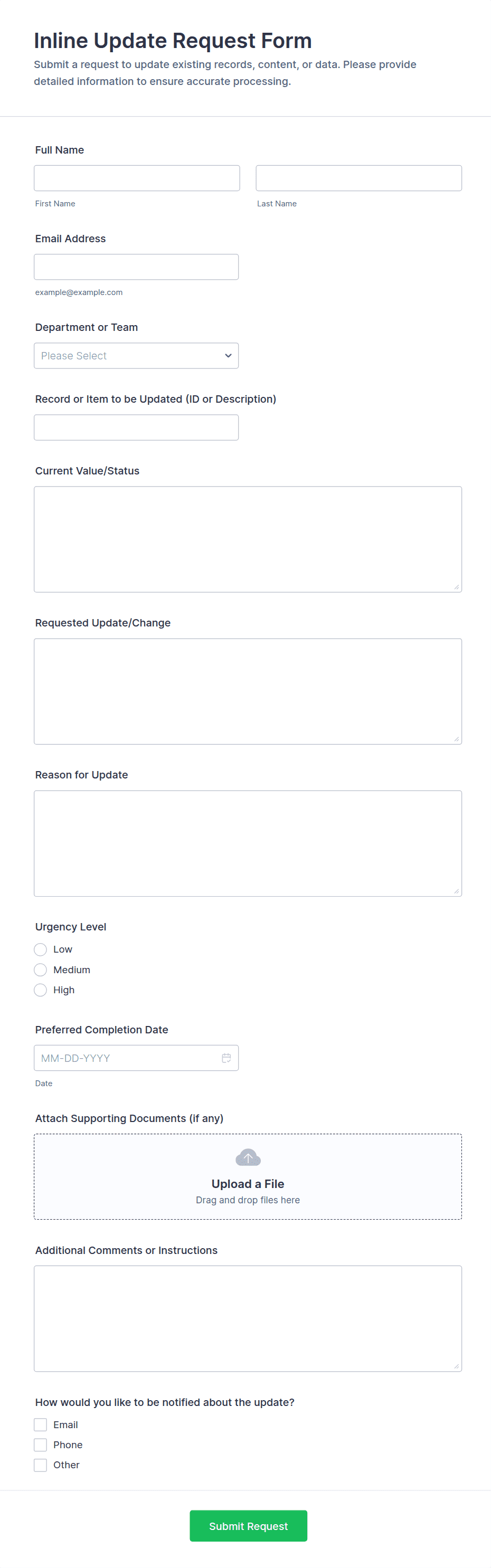 Inline Update Request Form

Submit a request to update existing records, content, or data. Please provide detailed information to ensure accurate processing.

Full Name

First Name

Last Name

Email Address

example@example.com

Department or Team

Please Select

Record or Item to be Updated (ID or Description)

Current Value/Status

Requested Update/Change

Reason for Update

Urgency Level

Low

Medium

High

Preferred Completion Date

MM-DD-YYYY

Date

Attach Supporting Documents (if any)

Upload a File

Drag and drop files here

Additional Comments or Instructions

How would you like to be notified about the update?

Email

Phone

Other

Submit Request